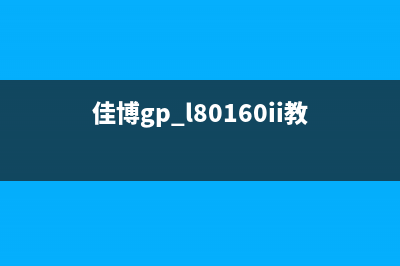 佳博gp_l80160ii教